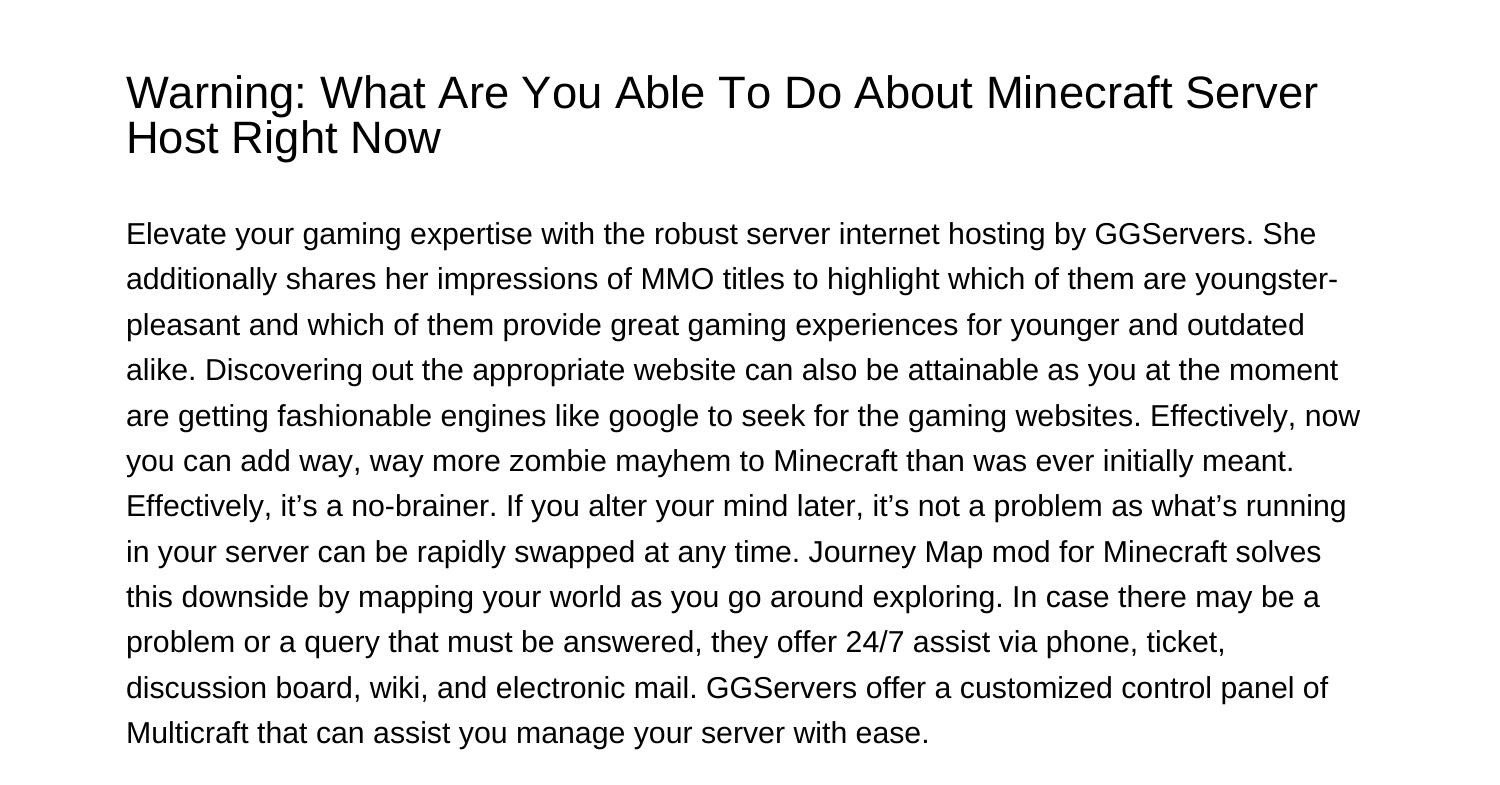 Warning: What Are You Able To Do About Minecraft Server Host Right Now

Elevate your gaming expertise with the robust server internet hosting by GGServers. She additionally shares her impressions of MMO titles to highlight which of them are youngster-pleasant and which of them provide great gaming experiences for younger and outdated alike. Discovering out the appropriate website can also be attainable as you at the moment are getting fashionable engines like google to seek for the gaming websites. Effectively, now you can add way, way more zombie mayhem to Minecraft than was ever initially meant. Effectively, it's a no-brainer. If you alter your mind later, it's not a problem as what's running in your server can be rapidly swapped at any time. Journey Map mod for Minecraft solves this downside by mapping your world as you go around exploring. In case there may be a problem or a query that must be answered, they offer 24/7 assist via phone, ticket, discussion board, wiki, and electronic mail. GGServers offer a customized control panel of Multicraft that can assist you manage your server with ease.